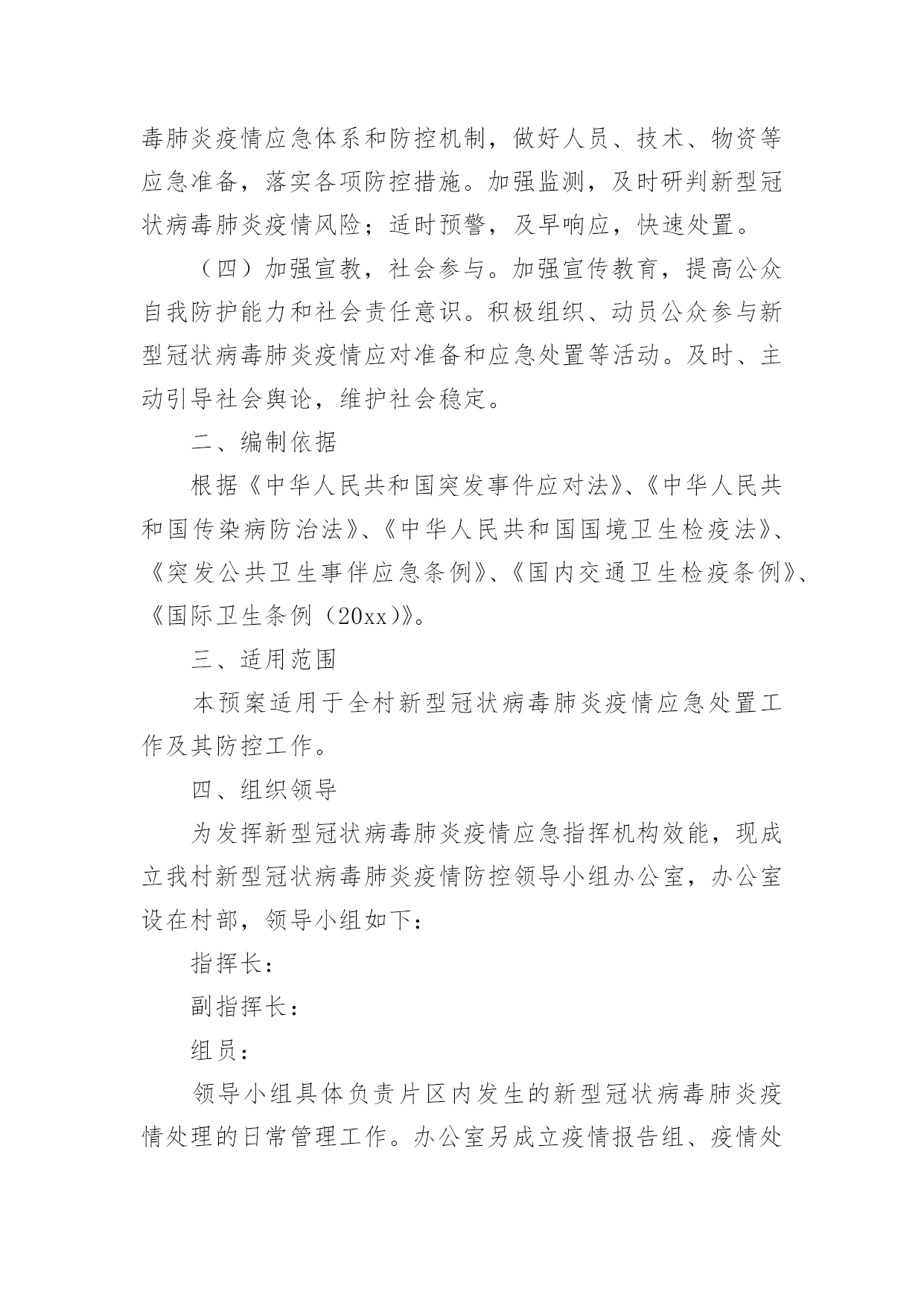 毒肺炎疫情应急体系和防控机制，做好人员、技术、物资等应急准备，落实各项防控措施。加强监测，及时研判新型冠状病毒肺炎疫情风险；适时预警，及早响应，快速处置。

（四）加强宣教，社会参与。加强宣传教育，提高公众自我防护能力和社会责任意识。积极组织、动员公众参与新型冠状病毒肺炎疫情应对准备和应急处置等活动。及时、主动引导社会舆论，维护社会稳定。

二、编制依据

根据《中华人民共和国突发事件应对法》、《中华人民共和国传染病防治法》、《中华人民共和国国境卫生检疫法》、《突发公共卫生事件应急条例》、《国内交通卫生检疫条例》、《国际卫生条例（20xx）》。

三、适用范围

本预案适用于全村新型冠状病毒肺炎疫情应急处置工作及其防控工作。

四、组织领导

为发挥新型冠状病毒肺炎疫情应急指挥机构效能，现成立我村新型冠状病毒肺炎疫情防控领导小组办公室，办公室设在村部，领导小组如下：

指挥长：

副指挥长：

组员：

领导小组具体负责片区内发生的新型冠状病毒肺炎疫情处理的日常管理工作。办公室另成立疫情报告组、疫情处